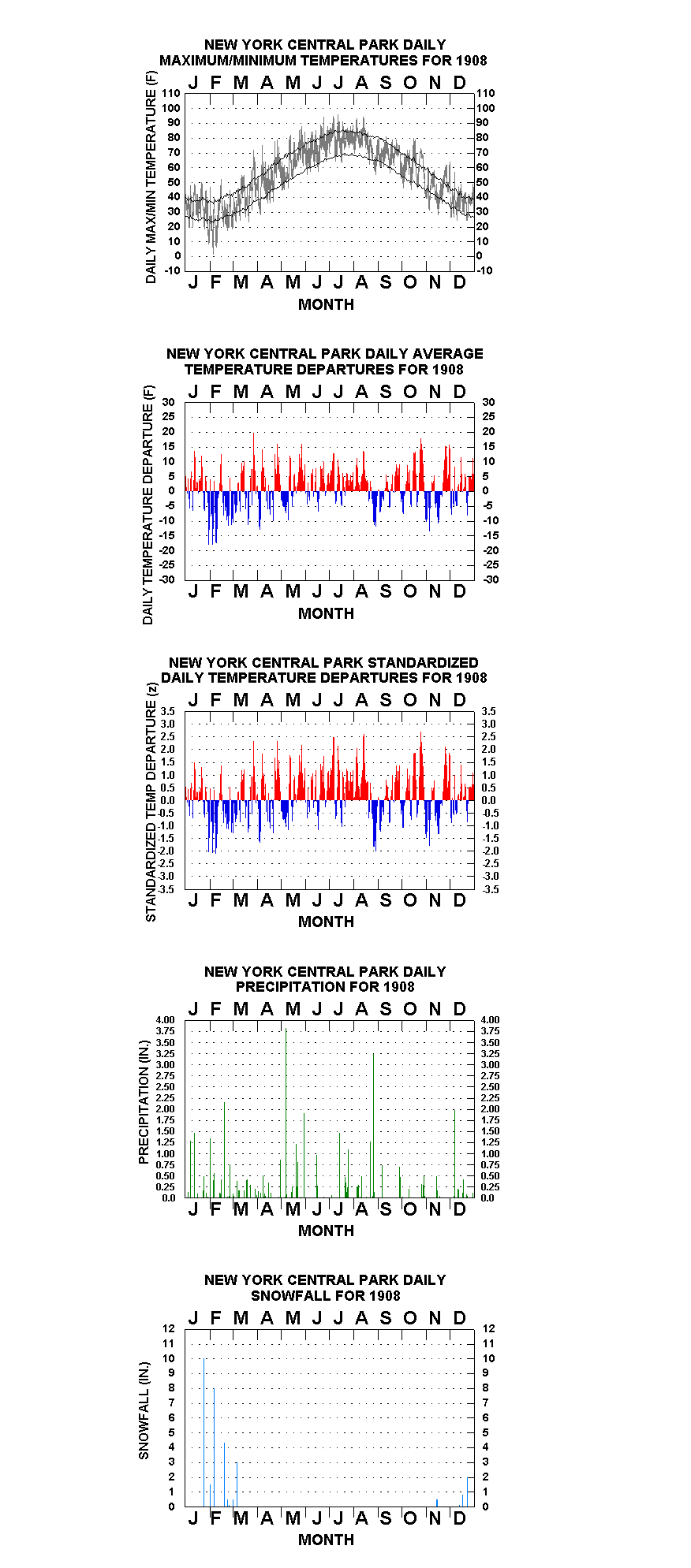 NEW YORK CENTRAL PARK DAILY
MAXIMUM/MINIMUM TEMPERATURES FOR 1908

J F M A M J J A S O N D

DAILY MAX/MIN TEMPERATURE (F)

110 100 90 80 70 60 50 40 30 20 10 0 -10

110 100 90 80 70 60 50 40 30 20 10 0 -10

J F M A M J J A S O N D

MONTH

NEW YORK CENTRAL PARK DAILY AVERAGE
TEMPERATURE DEPARTURES FOR 1908

J F M A M J J A S O N D

DAILY TEMPERATURE DEPARTURE (F)

30 25 20 15 10 5 0 -5 -10 -15 -20 -25 -30

30 25 20 15 10 5 0 -5 -10 -15 -20 -25 -30

J F M A M J J A S O N D

MONTH

NEW YORK CENTRAL PARK STANDARDIZED
DAILY TEMPERATURE DEPARTURES FOR 1908

J F M A M J J A S O N D

STANDARDIZED TEMP DEPARTURE (z)

3.5 3.0 2.5 2.0 1.5 1.0 0.5 0.0 -0.5 -1.0 -1.5 -2.0 -2.5 -3.0 -3.5

3.5 3.0 2.5 2.0 1.5 1.0 0.5 0.0 -0.5 -1.0 -1.5 -2.0 -2.5 -3.0 -3.5

J F M A M J J A S O N D

MONTH

NEW YORK CENTRAL PARK DAILY
PRECIPITATION FOR 1908

J F M A M J J A S O N D

PRECIPITATION (IN.)

4.00 3.75 3.50 3.25 3.00 2.75 2.50 2.25 2.00 1.75 1.50 1.25 1.00 0.75 0.50 0.25 0.0

4.00 3.75 3.50 3.25 3.00 2.75 2.50 2.25 2.00 1.75 1.50 1.25 1.00 0.75 0.50 0.25 0.0

J F M A M J J A S O N D

MONTH

NEW YORK CENTRAL PARK DAILY
SNOWFALL FOR 1908

J F M A M J J A S O N D

SNOWFALL (IN.)

12 11 10 9 8 7 6 5 4 3 2 1 0

12 11 10 9 8 7 6 5 4 3 2 1 0

J F M A M J J A S O N D

MONTH